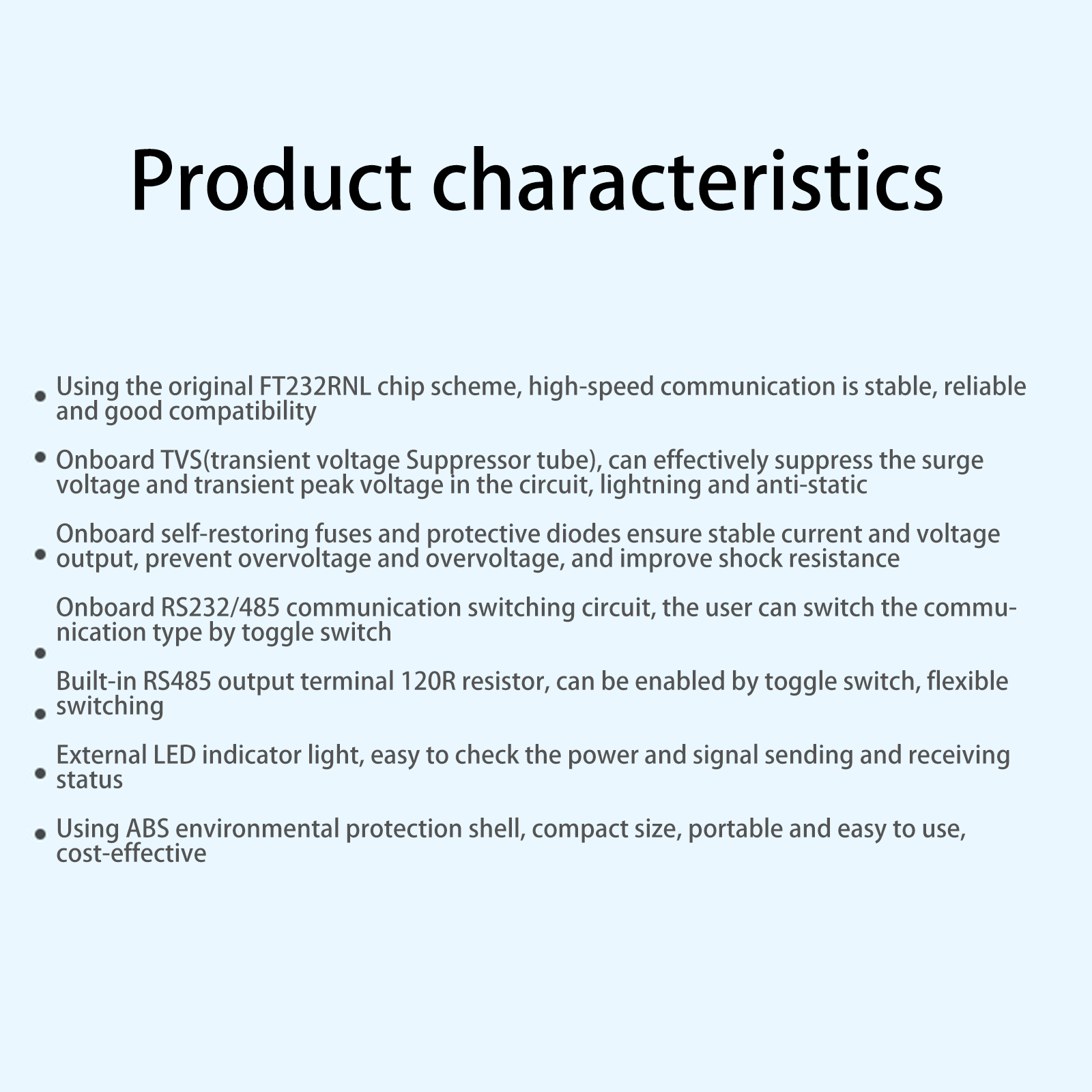 Product characteristics

• Using the original FT232RNL chip scheme, high-speed communication is stable, reliable and good compatibility

• Onboard TVS(transient voltage Suppressor tube), can effectively suppress the surge voltage and transient peak voltage in the circuit, lightning and anti-static

• Onboard self-restoring fuses and protective diodes ensure stable current and voltage output, prevent overvoltage and overvoltage, and improve shock resistance

• Onboard RS232/485 communication switching circuit, the user can switch the communication type by toggle switch

• Built-in RS485 output terminal 120R resistor, can be enabled by toggle switch, flexible switching

• External LED indicator light, easy to check the power and signal sending and receiving status

• Using ABS environmental protection shell, compact size, portable and easy to use, cost-effective